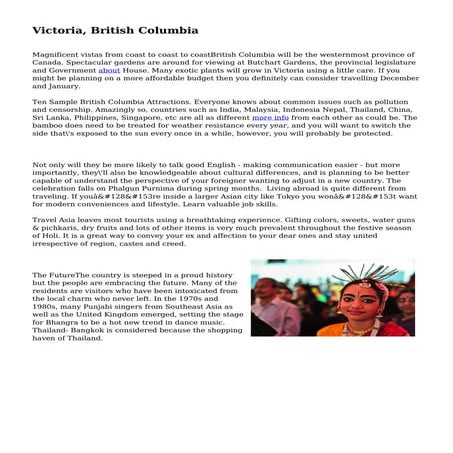 Victoria, British Columbia

Magnificent vistas from coast to coast to coastBritish Columbia will be the westernmost province of Canada. Spectacular gardens are around for viewing at Butchart Gardens, the provincial legislature and Government about House. Many exotic plants will grow in Victoria using a little care. If you might be planning on a more affordable budget then you definitely can consider travelling December and January.

Ten Sample British Columbia Attractions. Everyone knows about common issues such as pollution and censorship. Amazingly so, countries such as India, Malaysia, Indonesia Nepal, Thailand, China, Sri Lanka, Philippines, Singapore, etc are all as different more info from each other as could be. The bamboo does need to be treated for weather resistance every year, and you will want to switch the side that\'s exposed to the sun every once in a while, however, you will probably be protected.

Not only will they be more likely to talk good English - making communication easier - but more importantly, they\'ll also be knowledgeable about cultural differences, and is planning to be better capable of understand the perspective of your foreigner wanting to adjust in a new country. The celebration falls on Phalgun Purnima during spring months. Living abroad is quite different from traveling. If youâ&#128&#153re inside a larger Asian city like Tokyo you wonâ&#128&#153t want for modern conveniences and lifestyle. Learn valuable job skills.

Travel Asia leaves most tourists using a breathtaking experience. Gifting colors, sweets, water guns & pichkaris, dry fruits and lots of other items is very much prevalent throughout the festive season of Holi. It is a great way to convey your ex and affection to your dear ones and stay united irrespective of region, castes and creed.

The FutureThe country is steeped in a proud history but the people are embracing the future. Many of the residents are visitors who have been intoxicated from the local charm who never left. In the 1970s and 1980s, many Punjabi singers from Southeast Asia as well as the United Kingdom emerged, setting the stage for Bhangra to be a hot new trend in dance music. Thailand- Bangkok is considered because the shopping haven of Thailand.